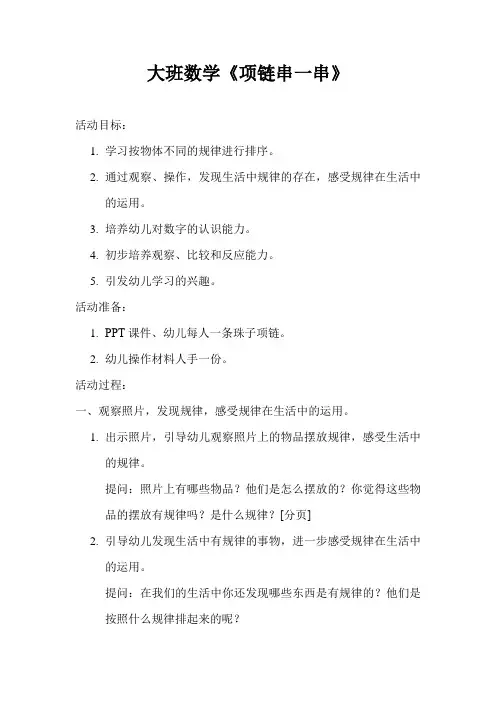 大班数学《项链串一串》

活动目标：

1. 学习按物体不同的规律进行排序。

2. 通过观察、操作，发现生活中规律的存在，感受规律在生活中的运用。

3. 培养幼儿对数字的认识能力。

4. 初步培养观察、比较和反应能力。

5. 引发幼儿学习的兴趣。

活动准备：

1. PPT 课件、幼儿每人一条珠子项链。

2. 幼儿操作材料人手一份。

活动过程：

一、观察照片，发现规律，感受规律在生活中的运用。

1. 出示照片，引导幼儿观察照片上的物品摆放规律，感受生活中的规律。

提问：照片上有哪些物品？他们是怎么摆放的？你觉得这些物品的摆放有规律吗？是什么规律？[分页]

2. 引导幼儿发现生活中有规律的事物，进一步感受规律在生活中的运用。

提问：在我们的生活中你还发现哪些东西是有规律的？他们是按照什么规律排起来的呢？